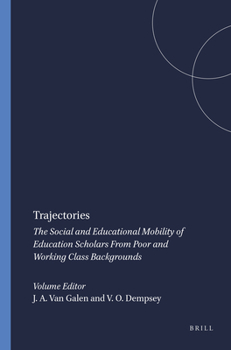 Trajectories

The Social and Educational Mobility of Education Scholars From Poor and Working Class Backgrounds

Volume Editor
J. A. Van Galen and V. O. Dempsey

BRILL